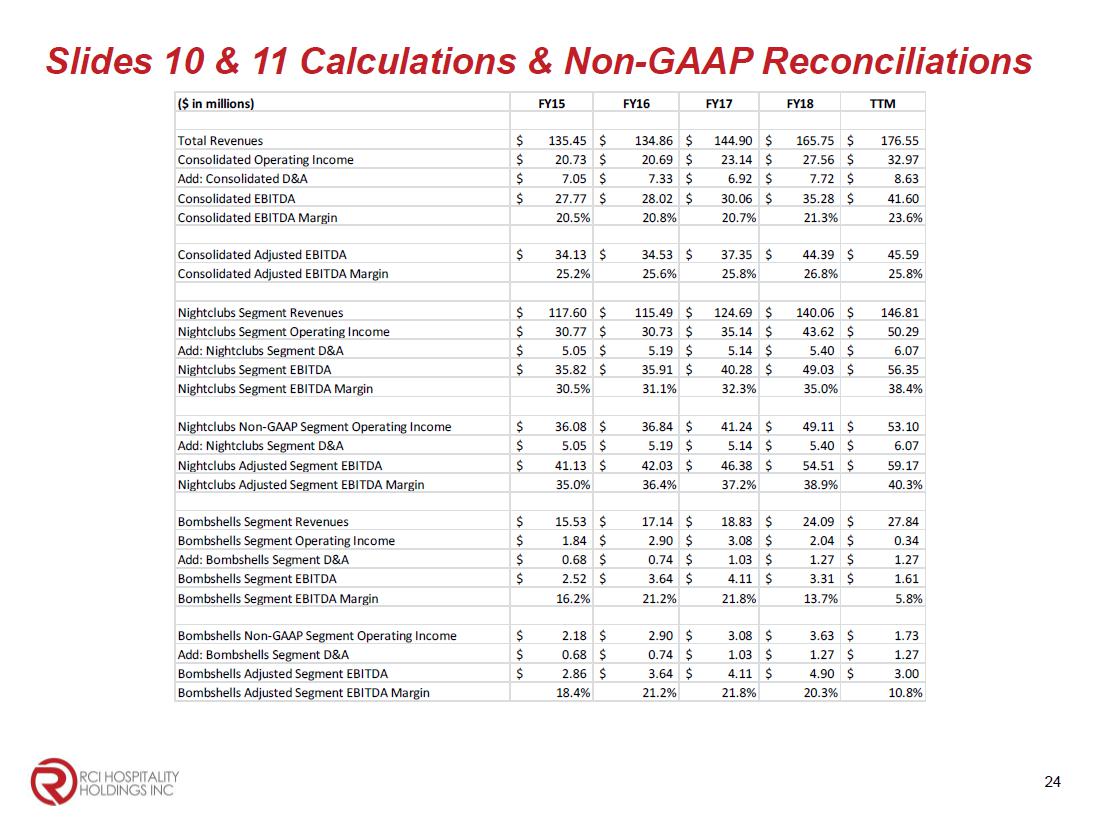 Slides 10 & 11 Calculations & Non-GAAP Reconciliations

| ($ in millions) | FY15 | FY16 | FY17 | FY18 | TTM |
|---|---|---|---|---|---|
| Total Revenues | $ 135.45 | $ 134.86 | $ 144.90 | $ 165.75 | $ 176.55 |
| Consolidated Operating Income | $ 20.73 | $ 20.69 | $ 23.14 | $ 27.56 | $ 32.97 |
| Add: Consolidated D&A | $ 7.05 | $ 7.33 | $ 6.92 | $ 7.72 | $ 8.63 |
| Consolidated EBITDA | $ 27.77 | $ 28.02 | $ 30.06 | $ 35.28 | $ 41.60 |
| Consolidated EBITDA Margin | 20.5% | 20.8% | 20.7% | 21.3% | 23.6% |
| | | | | | |
| Consolidated Adjusted EBITDA | $ 34.13 | $ 34.53 | $ 37.35 | $ 44.39 | $ 45.59 |
| Consolidated Adjusted EBITDA Margin | 25.2% | 25.6% | 25.8% | 26.8% | 25.8% |
| | | | | | |
| Nightclubs Segment Revenues | $ 117.60 | $ 115.49 | $ 124.69 | $ 140.06 | $ 146.81 |
| Nightclubs Segment Operating Income | $ 30.77 | $ 30.73 | $ 35.14 | $ 43.62 | $ 50.29 |
| Add: Nightclubs Segment D&A | $ 5.05 | $ 5.19 | $ 5.14 | $ 5.40 | $ 6.07 |
| Nightclubs Segment EBITDA | $ 35.82 | $ 35.91 | $ 40.28 | $ 49.03 | $ 56.35 |
| Nightclubs Segment EBITDA Margin | 30.5% | 31.1% | 32.3% | 35.0% | 38.4% |
| | | | | | |
| Nightclubs Non-GAAP Segment Operating Income | $ 36.08 | $ 36.84 | $ 41.24 | $ 49.11 | $ 53.10 |
| Add: Nightclubs Segment D&A | $ 5.05 | $ 5.19 | $ 5.14 | $ 5.40 | $ 6.07 |
| Nightclubs Adjusted Segment EBITDA | $ 41.13 | $ 42.03 | $ 46.38 | $ 54.51 | $ 59.17 |
| Nightclubs Adjusted Segment EBITDA Margin | 35.0% | 36.4% | 37.2% | 38.9% | 40.3% |
| | | | | | |
| Bombshells Segment Revenues | $ 15.53 | $ 17.14 | $ 18.83 | $ 24.09 | $ 27.84 |
| Bombshells Segment Operating Income | $ 1.84 | $ 2.90 | $ 3.08 | $ 2.04 | $ 0.34 |
| Add: Bombshells Segment D&A | $ 0.68 | $ 0.74 | $ 1.03 | $ 1.27 | $ 1.27 |
| Bombshells Segment EBITDA | $ 2.52 | $ 3.64 | $ 4.11 | $ 3.31 | $ 1.61 |
| Bombshells Segment EBITDA Margin | 16.2% | 21.2% | 21.8% | 13.7% | 5.8% |
| | | | | | |
| Bombshells Non-GAAP Segment Operating Income | $ 2.18 | $ 2.90 | $ 3.08 | $ 3.63 | $ 1.73 |
| Add: Bombshells Segment D&A | $ 0.68 | $ 0.74 | $ 1.03 | $ 1.27 | $ 1.27 |
| Bombshells Adjusted Segment EBITDA | $ 2.86 | $ 3.64 | $ 4.11 | $ 4.90 | $ 3.00 |
| Bombshells Adjusted Segment EBITDA Margin | 18.4% | 21.2% | 21.8% | 20.3% | 10.8% |

RCI HOSPITALITY HOLDINGS INC

24